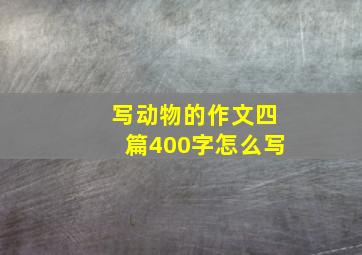 写动物的作文四篇400字怎么写